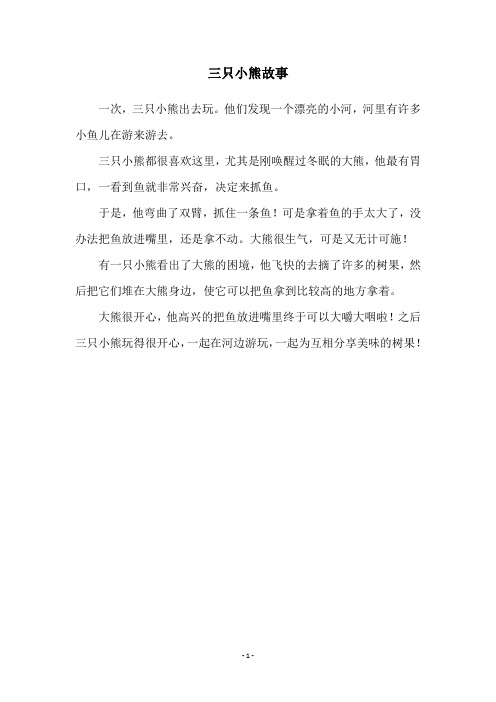 三只小熊故事

一次，三只小熊出去玩。他们发现一个漂亮的小河，河里有许多小鱼儿在游来游去。

三只小熊都很喜欢这里，尤其是刚唤醒过冬眠的大熊，他最有胃口，一看到鱼就非常兴奋，决定来抓鱼。

于是，他弯曲了双臂，抓住一条鱼！可是拿着鱼的手太大了，没办法把鱼放进嘴里，还是拿不动。大熊很生气，可是又无计可施！

有一只小熊看出了大熊的困境，他飞快的去摘了许多的树果，然后把它们堆在大熊身边，使它可以把鱼拿到比较高的地方拿着。

大熊很开心，他高兴的把鱼放进嘴里终于可以大嚼大咽啦！之后三只小熊玩得很开心，一起在河边游玩，一起为互相分享美味的树果！

- 1 -